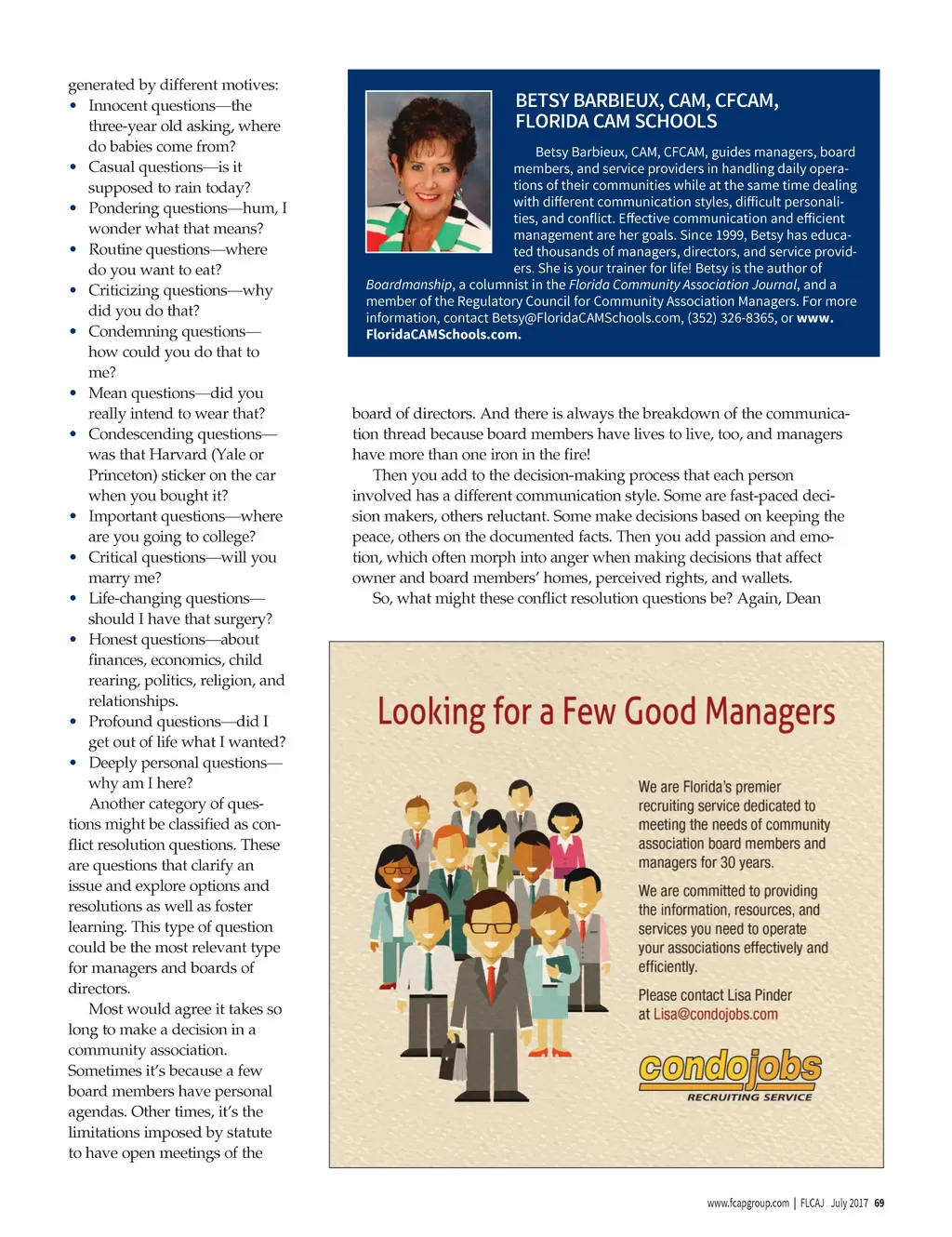 generated by different motives:
• Innocent questions—the three-year old asking, where do babies come from?
• Casual questions—is it supposed to rain today?
• Pondering questions—hum, I wonder what that means?
• Routine questions—where do you want to eat?
• Criticizing questions—why did you do that?
• Condemning questions—how could you do that to me?
• Mean questions—did you really intend to wear that?
• Condescending questions—was that Harvard (Yale or Princeton) sticker on the car when you bought it?
• Important questions—where are you going to college?
• Critical questions—will you marry me?
• Life-changing questions—should I have that surgery?
• Honest questions—about finances, economics, child rearing, politics, religion, and relationships.
• Profound questions—did I get out of life what I wanted?
• Deeply personal questions—why am I here?

Another category of questions might be classified as conflict resolution questions. These are questions that clarify an issue and explore options and resolutions as well as foster learning. This type of question could be the most relevant type for managers and boards of directors.

Most would agree it takes so long to make a decision in a community association. Sometimes it's because a few board members have personal agendas. Other times, it's the limitations imposed by statute to have open meetings of the

BETSY BARBIEUX, CAM, CFCAM, FLORIDA CAM SCHOOLS

Betsy Barbieux, CAM, CFCAM, guides managers, board members, and service providers in handling daily operations of their communities while at the same time dealing with different communication styles, difficult personalities, and conflict. Effective communication and efficient management are her goals. Since 1999, Betsy has educated thousands of managers, directors, and service providers. She is your trainer for life! Betsy is the author of Boardmanship, a columnist in the Florida Community Association Journal, and a member of the Regulatory Council for Community Association Managers. For more information, contact Betsy@FloridaCAMSchools.com, (352) 326-8365, or www.FloridaCAMSchools.com.

board of directors. And there is always the breakdown of the communication thread because board members have lives to live, too, and managers have more than one iron in the fire!

Then you add to the decision-making process that each person involved has a different communication style. Some are fast-paced decision makers, others reluctant. Some make decisions based on keeping the peace, others on the documented facts. Then you add passion and emotion, which often morph into anger when making decisions that affect owner and board members' homes, perceived rights, and wallets.

So, what might these conflict resolution questions be? Again, Dean

Looking for a Few Good Managers

We are Florida's premier recruiting service dedicated to meeting the needs of community association board members and managers for 30 years.

We are committed to providing the information, resources, and services you need to operate your associations effectively and efficiently.

Please contact Lisa Pinder at Lisa@condojobs.com

condojobs
RECRUITING SERVICE

www.fcapgroup.com | FLCAJ July 2017 69